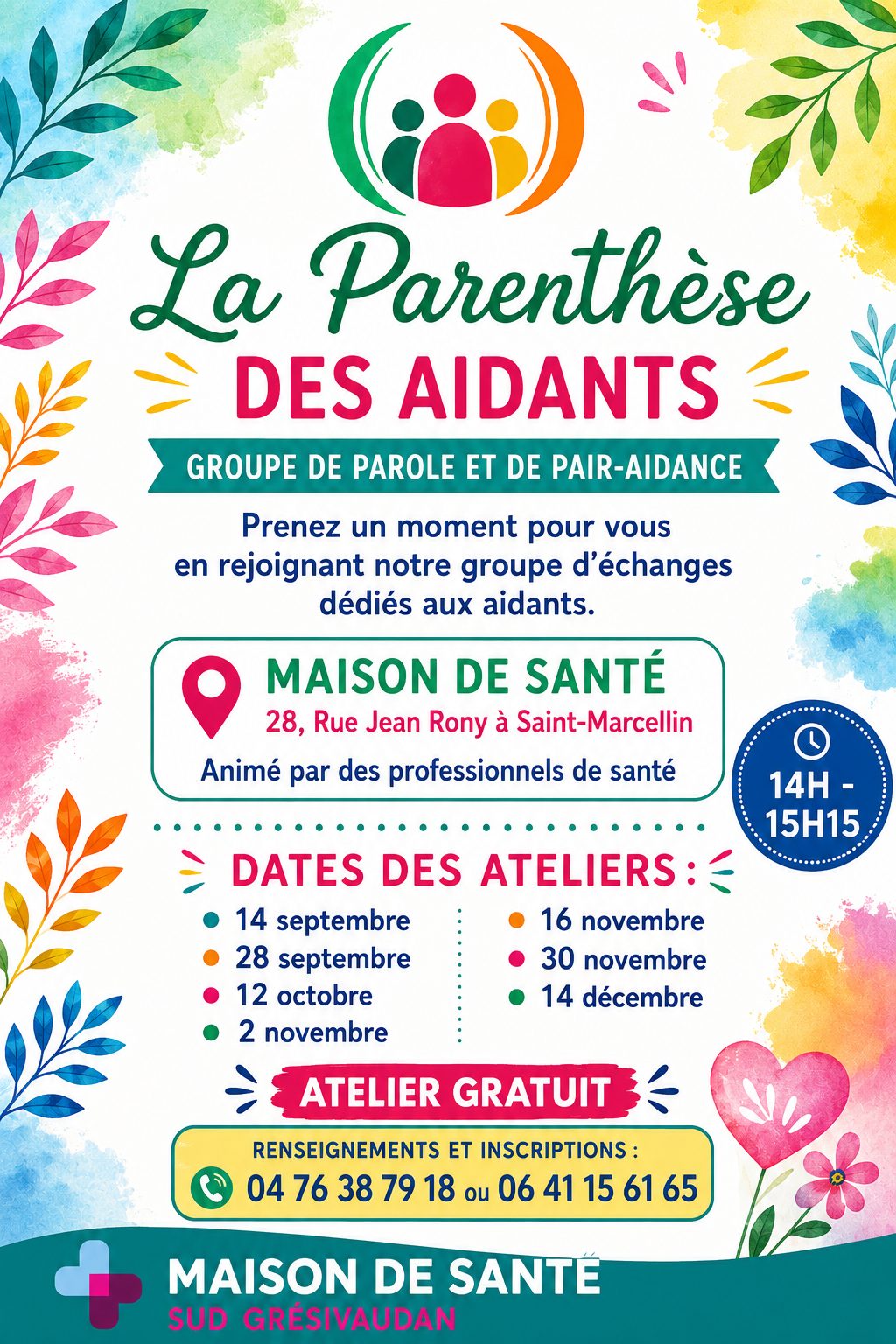 La Parenthèse

DES AIDANTS

GROUPE DE PAROLE ET DE PAIR-AIDANCE

Prenez un moment pour vous en rejoignant notre groupe d'échanges dédiés aux aidants.

MAISON DE SANTÉ
28, Rue Jean Rony à Saint-Marcellin

Animé par des professionnels de santé

14H - 15H15

DATES DES ATELIERS :

• 14 septembre
• 28 septembre
• 12 octobre
• 2 novembre

• 16 novembre
• 30 novembre
• 14 décembre

ATELIER GRATUIT

RENSEIGNEMENTS ET INSCRIPTIONS :
04 76 38 79 18 ou 06 41 15 61 65

MAISON DE SANTÉ
SUD GRÉSIVAUDAN